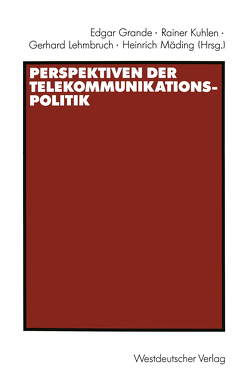 Edgar Grande · Rainer Kuhlen ·
Gerhard Lehmbruch · Heinrich Mäding (Hrsg.)

PERSPEKTIVEN DER TELEKOMMUNIKATIONSPOLITIK

Westdeutscher Verlag